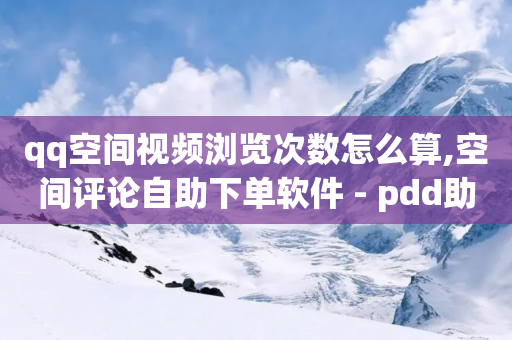 qq空间视频浏览次数怎么算,空间评论自助下单软件 - pdd助